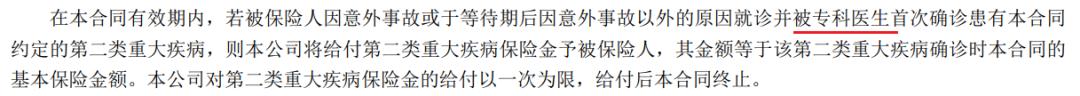 在本合同有效期内，若被保险人因意外事故或于等待期后因意外事故以外的原因就诊并被专科医生首次确诊患有本合同约定的第二类重大疾病，则本公司将给付第二类重大疾病保险金予被保险人，其金额等于该第二类重大疾病确诊时本合同的基本保险金额。本公司对第二类重大疾病保险金的给付以一次为限，给付后本合同终止。